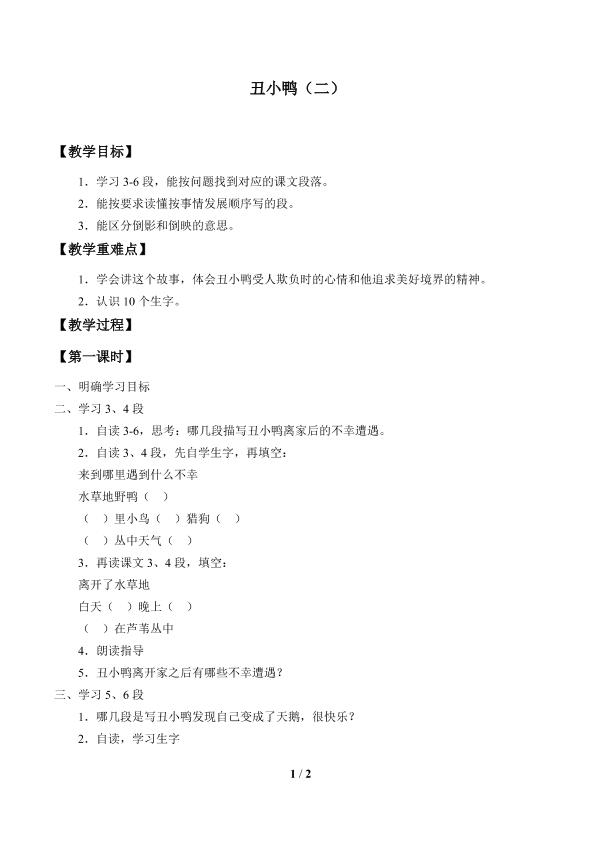 丑小鸭（二）

【教学目标】

1．学习 3-6 段，能按问题找到对应的课文段落。

2．能按要求读懂按事情发展顺序写的段。

3．能区分倒影和倒映的意思。

【教学重难点】

1．学会讲这个故事，体会丑小鸭受人欺负时的心情和他追求美好境界的精神。

2．认识 10 个生字。

【教学过程】

【第一课时】

一、明确学习目标

二、学习 3、4 段

1．自读 3-6，思考：哪几段描写丑小鸭离家后的不幸遭遇。

2．自读 3、4 段，先自学生字，再填空：

来到哪里遇到什么不幸

水草地野鸭（ ）

（ ）里小鸟（ ）猎狗（ ）

（ ）丛中天气（ ）

3．再读课文 3、4 段，填空：

离开了水草地

白天（ ）晚上（ ）

（ ）在芦苇丛中

4．朗读指导

5．丑小鸭离开家之后有哪些不幸遭遇？

三、学习 5、6 段

1．哪几段是写丑小鸭发现自己变成了天鹅，很快乐？

2．自读，学习生字

1 / 2